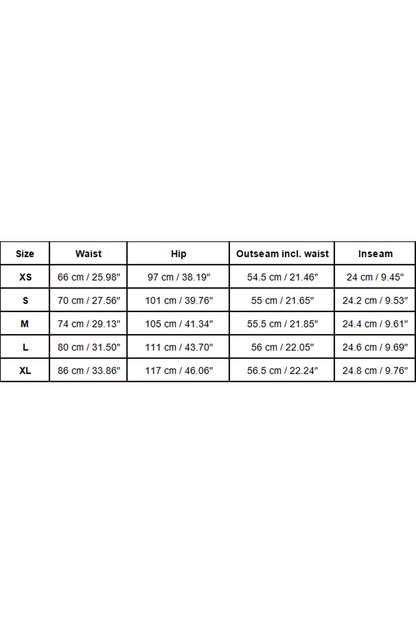 | Size | Waist | Hip | Outseam incl. waist | Inseam |
|---|---|---|---|---|
| XS | 66 cm / 25.98" | 97 cm / 38.19" | 54.5 cm / 21.46" | 24 cm / 9.45" |
| S | 70 cm / 27.56" | 101 cm / 39.76" | 55 cm / 21.65" | 24.2 cm / 9.53" |
| M | 74 cm / 29.13" | 105 cm / 41.34" | 55.5 cm / 21.85" | 24.4 cm / 9.61" |
| L | 80 cm / 31.50" | 111 cm / 43.70" | 56 cm / 22.05" | 24.6 cm / 9.69" |
| XL | 86 cm / 33.86" | 117 cm / 46.06" | 56.5 cm / 22.24" | 24.8 cm / 9.76" |